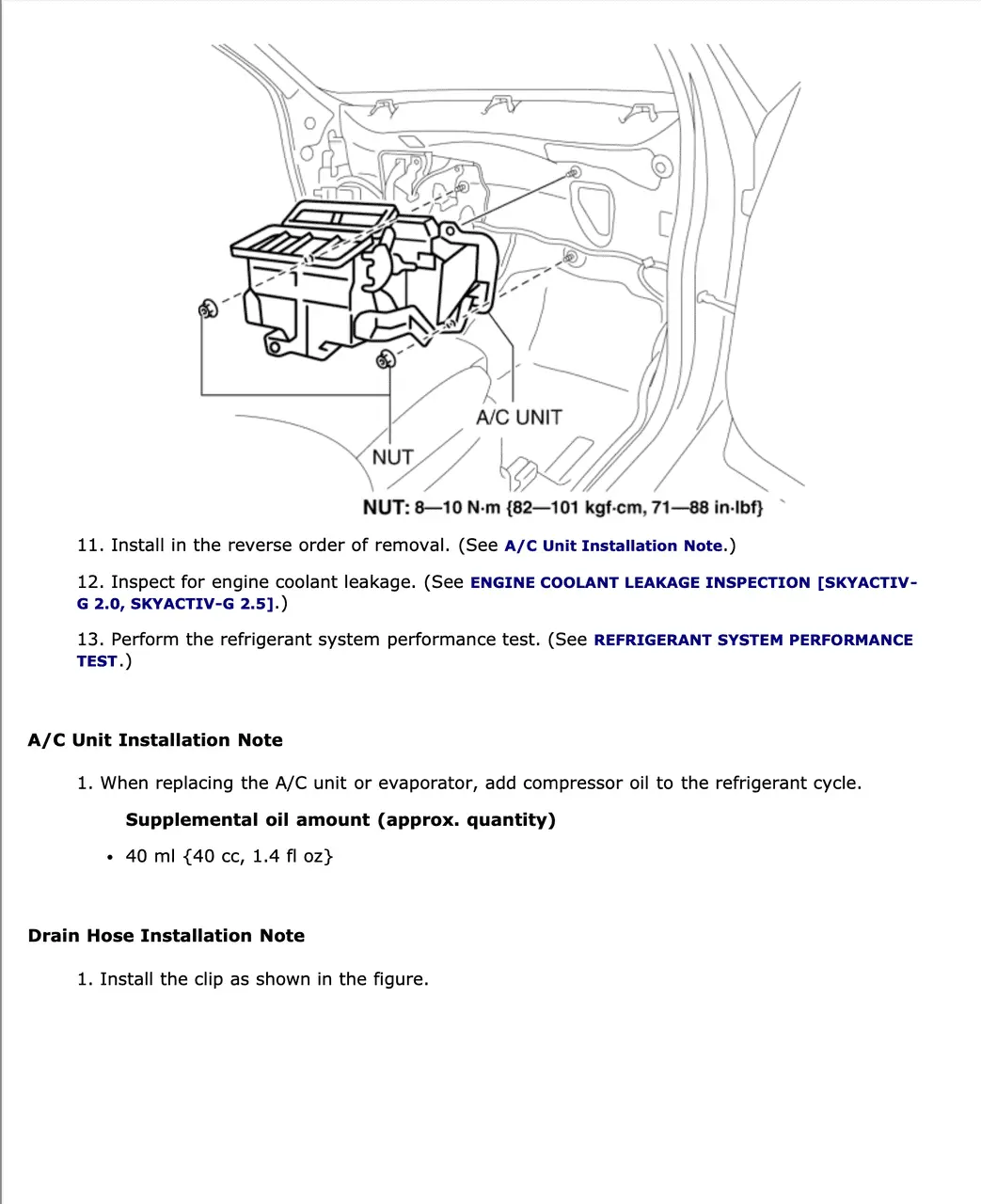 A/C UNIT

NUT

NUT: 8—10 N·m {82—101 kgf·cm, 71—88 in·lbf}

11. Install in the reverse order of removal. (See A/C Unit Installation Note.)

12. Inspect for engine coolant leakage. (See ENGINE COOLANT LEAKAGE INSPECTION [SKYACTIV-G 2.0, SKYACTIV-G 2.5].)

13. Perform the refrigerant system performance test. (See REFRIGERANT SYSTEM PERFORMANCE TEST.)

A/C Unit Installation Note

1. When replacing the A/C unit or evaporator, add compressor oil to the refrigerant cycle.

Supplemental oil amount (approx. quantity)

• 40 ml {40 cc, 1.4 fl oz}

Drain Hose Installation Note

1. Install the clip as shown in the figure.